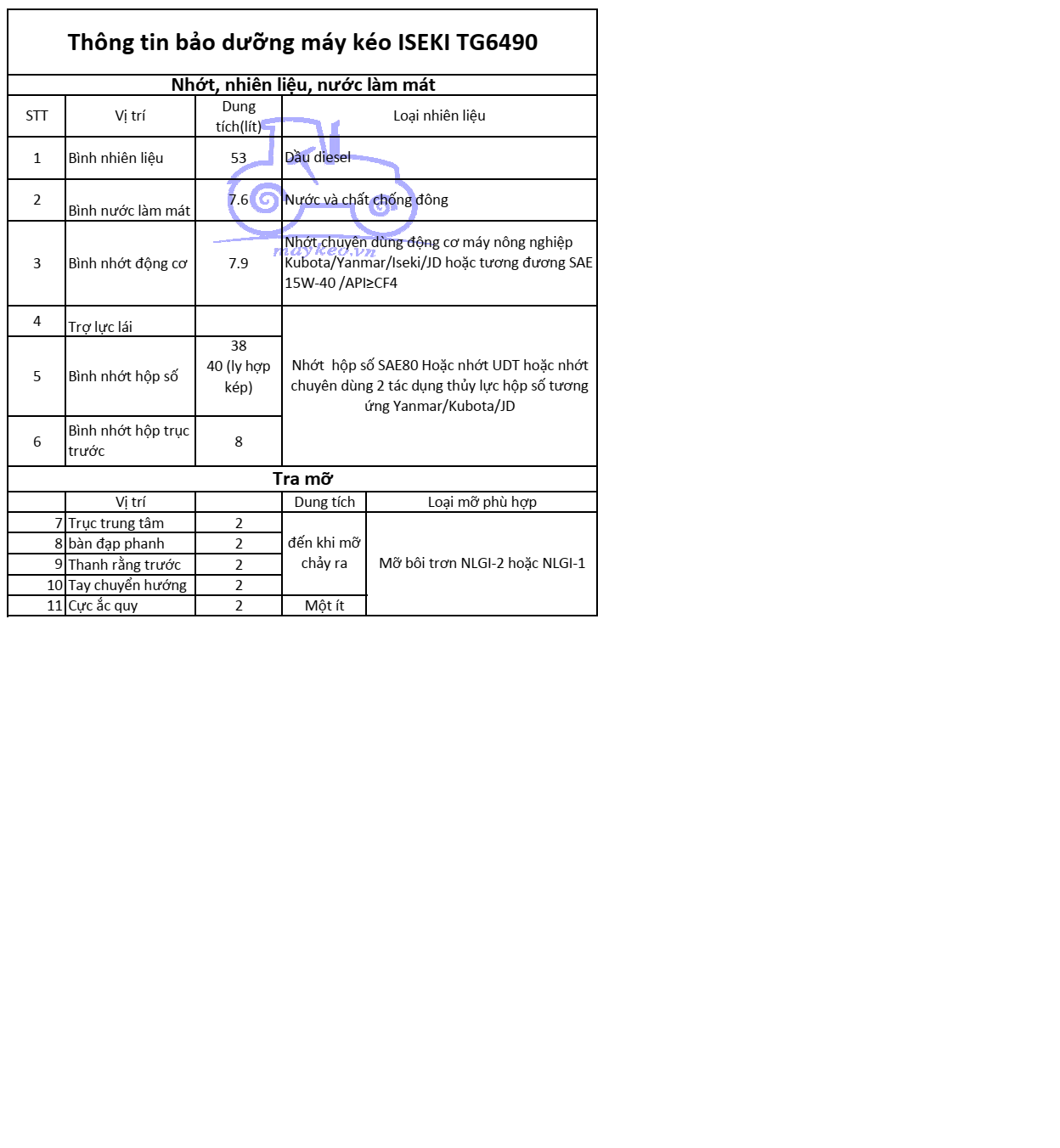 Thông tin bảo dưỡng máy kéo ISEKI TG6490

Nhớt, nhiên liệu, nước làm mát

| STT | Vị trí | Dung tích(lít) | Loại nhiên liệu |
|---|---|---|---|
| 1 | Bình nhiên liệu | 53 | Dầu diesel |
| 2 | Bình nước làm mát | 7.6 | Nước và chất chống đông |
| 3 | Bình nhớt động cơ | 7.9 | Nhớt chuyên dùng động cơ máy nông nghiệp Kubota/Yanmar/Iseki/JD hoặc tương đương SAE 15W-40 /API≥CF4 |
| 4 | Trợ lực lái | | Nhớt hộp số SAE80 Hoặc nhớt UDT hoặc nhớt chuyên dùng 2 tác dụng thủy lực hộp số tương ứng Yanmar/Kubota/JD |
| 5 | Bình nhớt hộp số | 38 40 (ly hợp kép) | |
| 6 | Bình nhớt hộp trục trước | 8 | |

maykeo.vn

Tra mỡ

| | Vị trí | | Dung tích | Loại mỡ phù hợp |
|---|---|---|---|---|
| 7 | Trục trung tâm | 2 | đến khi mỡ chảy ra | Mỡ bôi trơn NLGI-2 hoặc NLGI-1 |
| 8 | bàn đạp phanh | 2 | | |
| 9 | Thanh rằng trước | 2 | | |
| 10 | Tay chuyển hướng | 2 | | |
| 11 | Cực ắc quy | 2 | Một ít | |